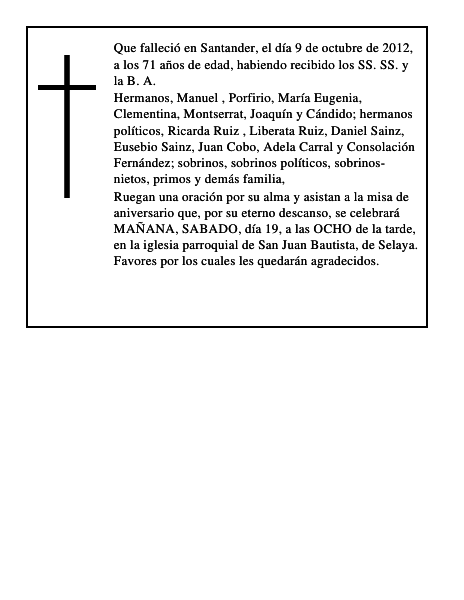 Que falleció en Santander, el día 9 de octubre de 2012, a los 71 años de edad, habiendo recibido los SS. SS. y la B. A.
Hermanos, Manuel , Porfirio, María Eugenia, Clementina, Montserrat, Joaquín y Cándido; hermanos políticos, Ricarda Ruiz , Liberata Ruiz, Daniel Sainz, Eusebio Sainz, Juan Cobo, Adela Carral y Consolación Fernández; sobrinos, sobrinos políticos, sobrinos-nietos, primos y demás familia,
Ruegan una oración por su alma y asistan a la misa de aniversario que, por su eterno descanso, se celebrará MAÑANA, SABADO, día 19, a las OCHO de la tarde, en la iglesia parroquial de San Juan Bautista, de Selaya. Favores por los cuales les quedarán agradecidos.